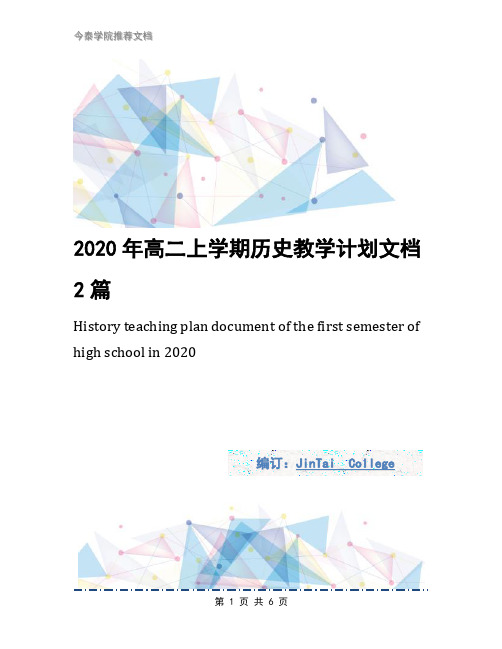 今泰学院推荐文档

2020年高二上学期历史教学计划文档2篇

History teaching plan document of the first semester of high school in 2020

编订：JinTai College

第 1 页 共 6 页